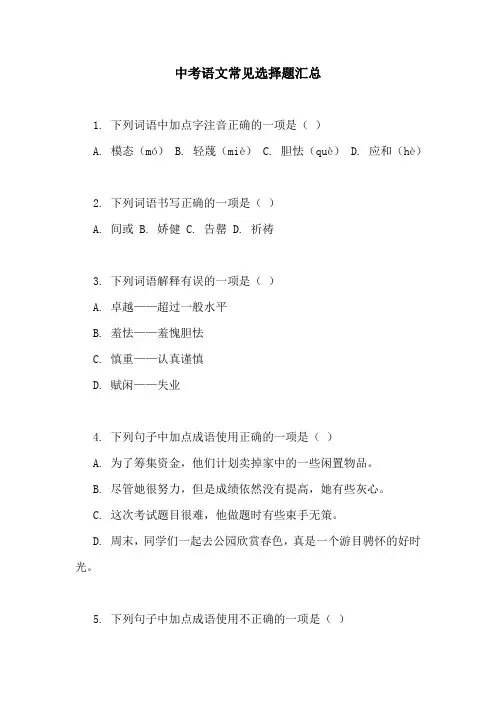 中考语文常见选择题汇总

1. 下列词语中加点字注音正确的一项是（ ）

A. 模态（mó） B. 轻蔑（miè） C. 胆怯（què） D. 应和（hè）

2. 下列词语书写正确的一项是（ ）

A. 间或 B. 娇健 C. 告罄 D. 祈祷

3. 下列词语解释有误的一项是（ ）

A. 卓越——超过一般水平

B. 羞怯——羞愧胆怯

C. 慎重——认真谨慎

D. 赋闲——失业

4. 下列句子中加点成语使用正确的一项是（ ）

A. 为了筹集资金，他们计划卖掉家中的一些闲置物品。

B. 尽管她很努力，但是成绩依然没有提高，她有些灰心。

C. 这次考试题目很难，他做题时有些束手无策。

D. 周末，同学们一起去公园欣赏春色，真是一个游目骋怀的好时光。

5. 下列句子中加点成语使用不正确的一项是（ ）